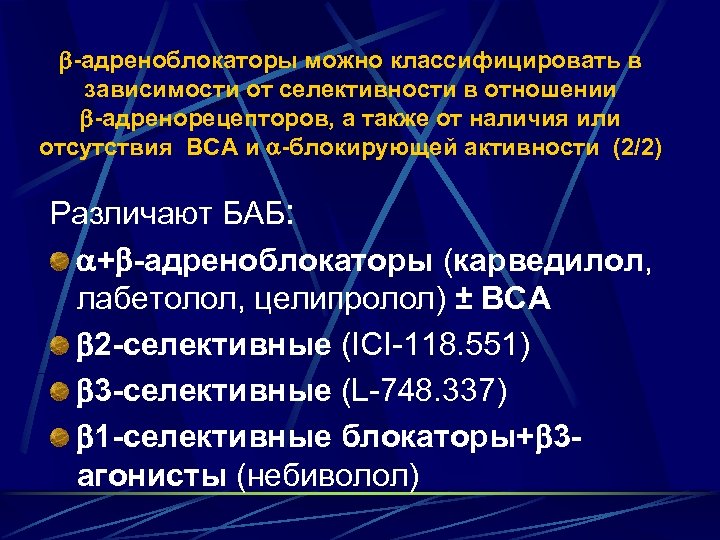 β-адреноблокаторы можно классифицировать в зависимости от селективности в отношении β-адренорецепторов, а также от наличия или отсутствия ВСА и α-блокирующей активности (2/2)

Различают БАБ:

α+β-адреноблокаторы (карведилол, лабетолол, целипролол) ± ВСА

β2-селективные (ICI-118.551)

β3-селективные (L-748.337)

β1-селективные блокаторы+β3-агонисты (небиволол)